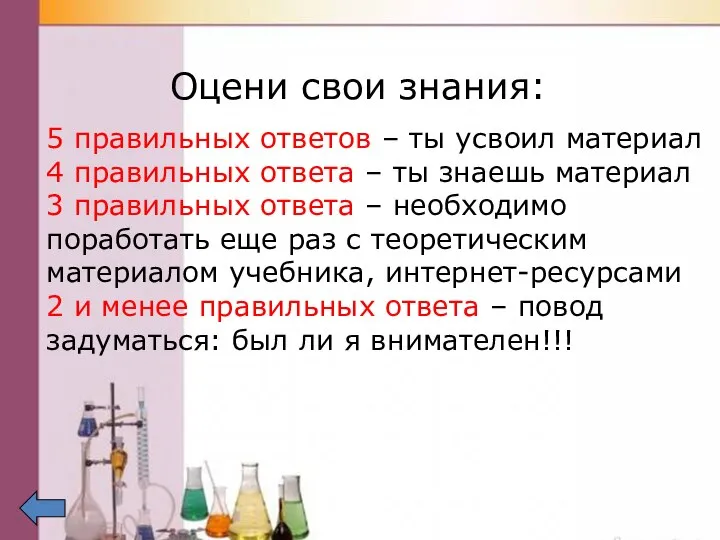 Оцени свои знания:

5 правильных ответов – ты усвоил материал
4 правильных ответа – ты знаешь материал
3 правильных ответа – необходимо поработать еще раз с теоретическим материалом учебника, интернет-ресурсами
2 и менее правильных ответа – повод задуматься: был ли я внимателен!!!